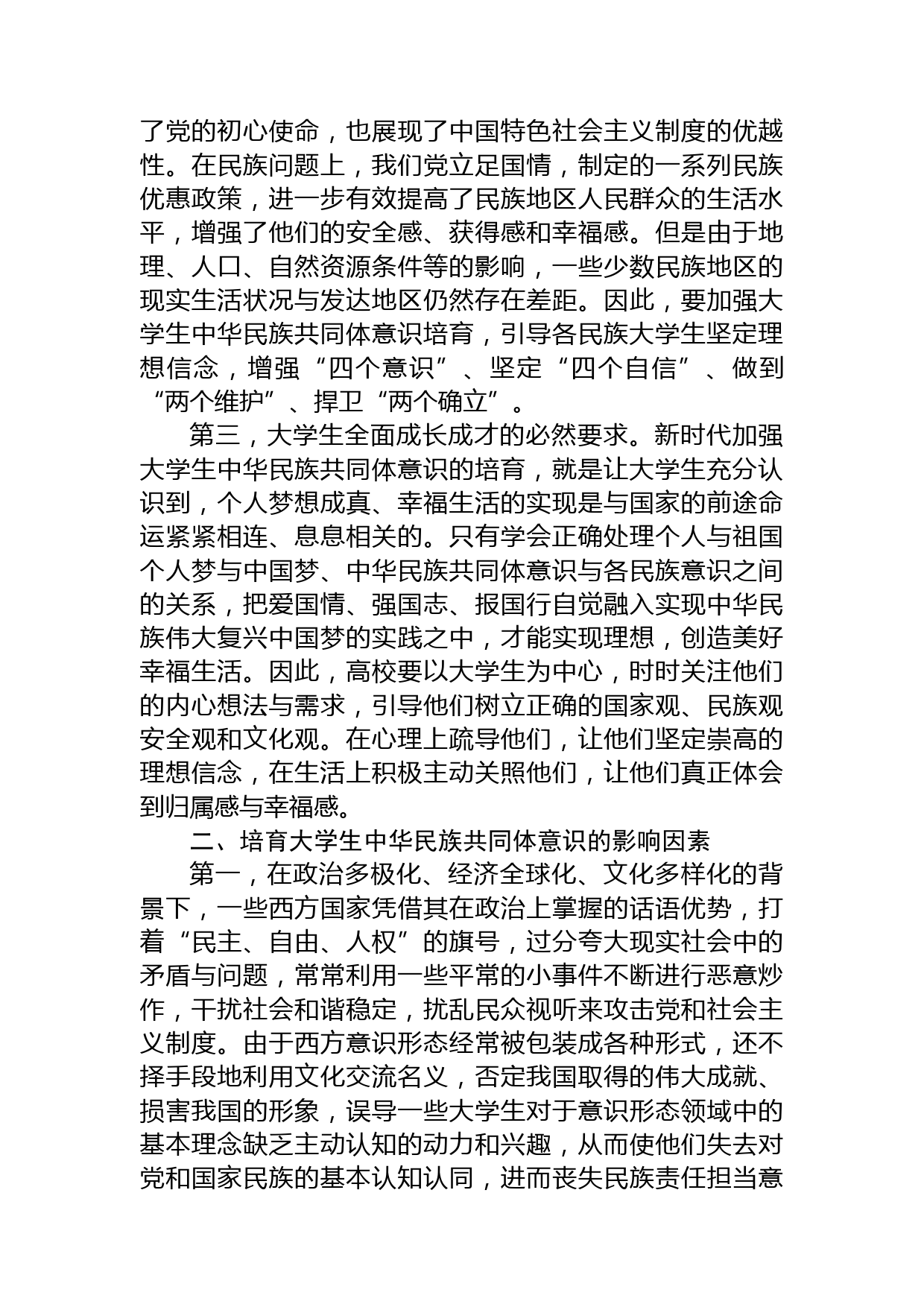 了党的初心使命，也展现了中国特色社会主义制度的优越性。在民族问题上，我们党立足国情，制定的一系列民族优惠政策，进一步有效提高了民族地区人民群众的生活水平，增强了他们的安全感、获得感和幸福感。但是由于地理、人口、自然资源条件等的影响，一些少数民族地区的现实生活状况与发达地区仍然存在差距。因此，要加强大学生中华民族共同体意识培育，引导各民族大学生坚定理想信念，增强“四个意识”、坚定“四个自信”、做到“两个维护”、捍卫“两个确立”。

第三，大学生全面成长成才的必然要求。新时代加强大学生中华民族共同体意识的培育，就是让大学生充分认识到，个人梦想成真、幸福生活的实现是与国家的前途命运紧紧相连、息息相关的。只有学会正确处理个人与祖国个人梦与中国梦、中华民族共同体意识与各民族意识之间的关系，把爱国情、强国志、报国行自觉融入实现中华民族伟大复兴中国梦的实践之中，才能实现理想，创造美好幸福生活。因此，高校要以大学生为中心，时时关注他们的内心想法与需求，引导他们树立正确的国家观、民族观安全观和文化观。在心理上疏导他们，让他们坚定崇高的理想信念，在生活上积极主动关照他们，让他们真正体会到归属感与幸福感。

二、培育大学生中华民族共同体意识的影响因素

第一，在政治多极化、经济全球化、文化多样化的背景下，一些西方国家凭借其在政治上掌握的话语优势，打着“民主、自由、人权”的旗号，过分夸大现实社会中的矛盾与问题，常常利用一些平常的小事件不断进行恶意炒作，干扰社会和谐稳定，扰乱民众视听来攻击党和社会主义制度。由于西方意识形态经常被包装成各种形式，还不择手段地利用文化交流名义，否定我国取得的伟大成就、损害我国的形象，误导一些大学生对于意识形态领域中的基本理念缺乏主动认知的动力和兴趣，从而使他们失去对党和国家民族的基本认知认同，进而丧失民族责任担当意